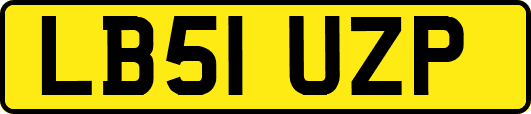 LB51 UZP